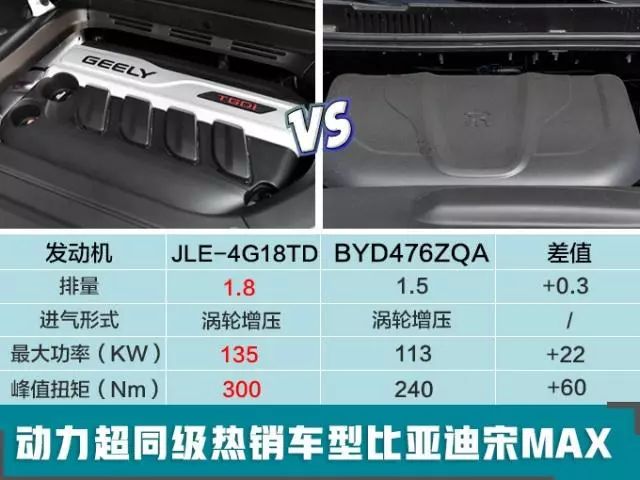 GEELY
TGDI
VS

| 发动机 | JLE-4G18TD | BYD476ZQA | 差值 |
|---|---|---|---|
| 排量 | 1.8 | 1.5 | +0.3 |
| 进气形式 | 涡轮增压 | 涡轮增压 | / |
| 最大功率（KW） | 135 | 113 | +22 |
| 峰值扭矩（Nm） | 300 | 240 | +60 |

动力超同级热销车型比亚迪宋MAX